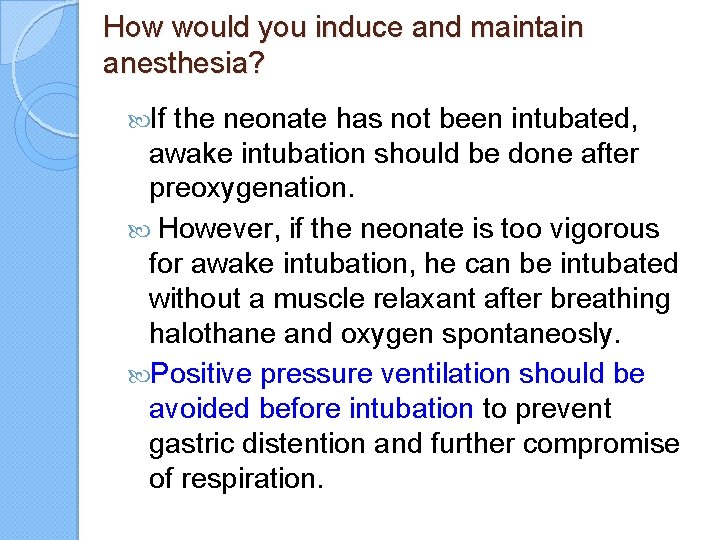 How would you induce and maintain anesthesia?

If the neonate has not been intubated, awake intubation should be done after preoxygenation.

However, if the neonate is too vigorous for awake intubation, he can be intubated without a muscle relaxant after breathing halothane and oxygen spontaneosly.

Positive pressure ventilation should be avoided before intubation to prevent gastric distention and further compromise of respiration.